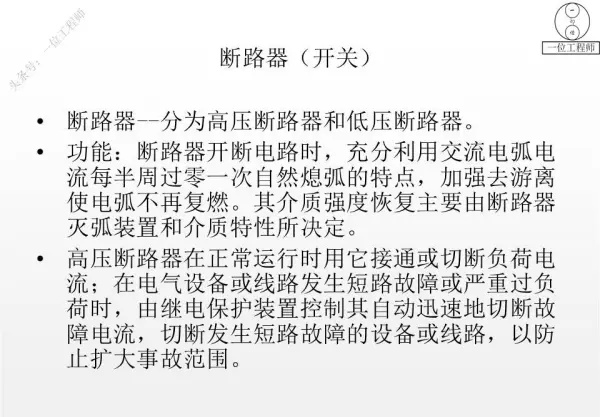 头条号：一位工程师

一位工程师

断路器（开关）

• 断路器--分为高压断路器和低压断路器。

• 功能：断路器开断电路时，充分利用交流电弧电流每半周过零一次自然熄弧的特点，加强去游离使电弧不再复燃。其介质强度恢复主要由断路器灭弧装置和介质特性所决定。

• 高压断路器在正常运行时用它接通或切断负荷电流；在电气设备或线路发生短路故障或严重过负荷时，由继电保护装置控制其自动迅速地切断故障电流，切断发生短路故障的设备或线路，以防止扩大事故范围。